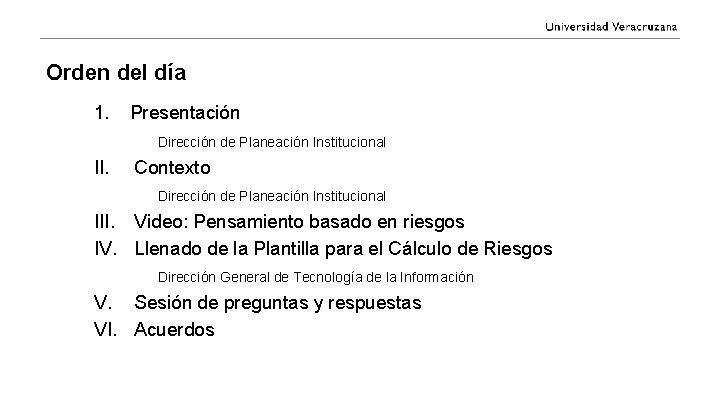 Universidad Veracruzana

Orden del día

1. Presentación

Dirección de Planeación Institucional

II. Contexto

Dirección de Planeación Institucional

III. Video: Pensamiento basado en riesgos

IV. Llenado de la Plantilla para el Cálculo de Riesgos

Dirección General de Tecnología de la Información

V. Sesión de preguntas y respuestas

VI. Acuerdos